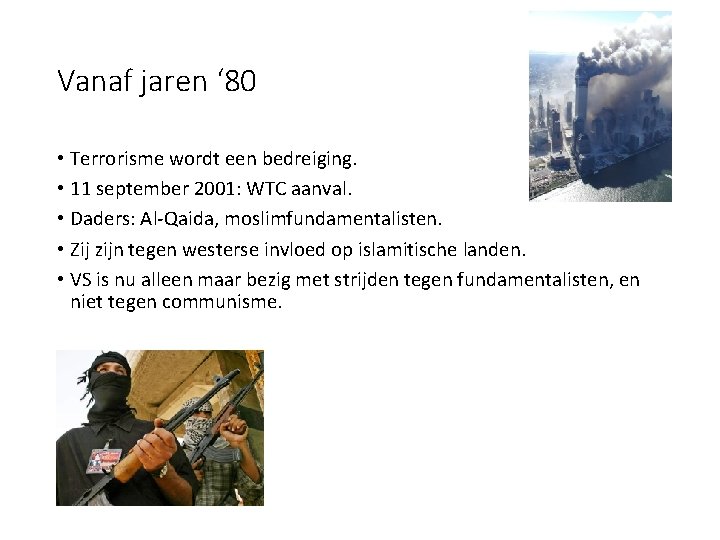 Vanaf jaren ‘80

• Terrorisme wordt een bedreiging.
• 11 september 2001: WTC aanval.
• Daders: Al-Qaida, moslimfundamentalisten.
• Zij zijn tegen westerse invloed op islamitische landen.
• VS is nu alleen maar bezig met strijden tegen fundamentalisten, en niet tegen communisme.